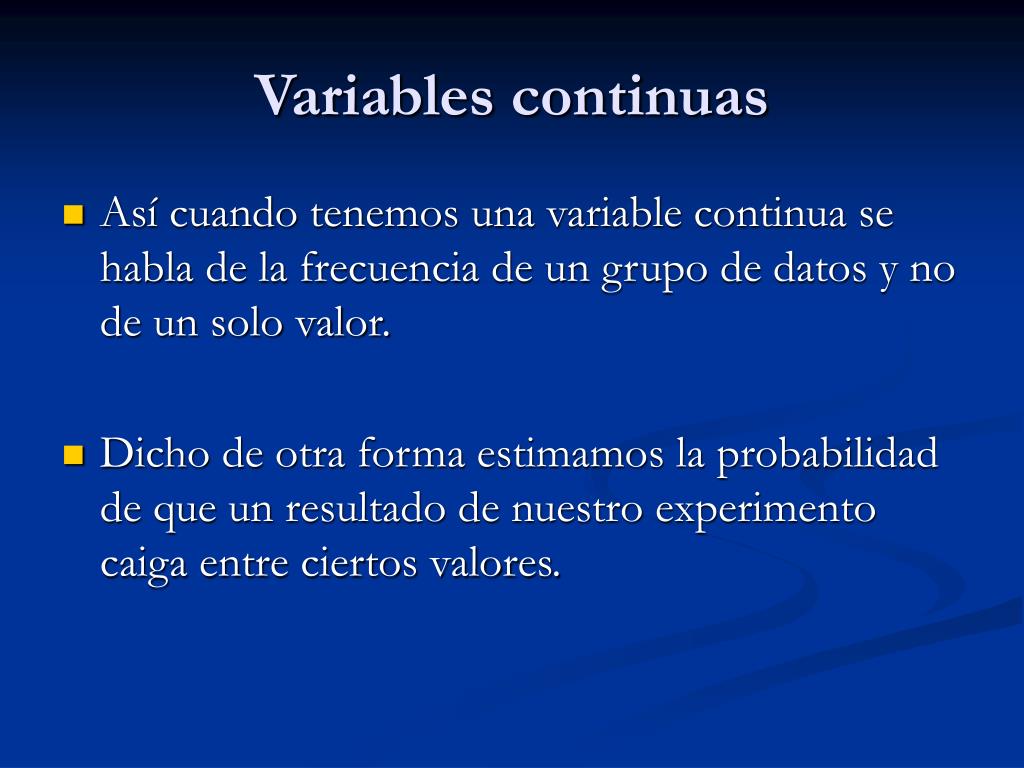 Variables continuas

Así cuando tenemos una variable continua se habla de la frecuencia de un grupo de datos y no de un solo valor.

Dicho de otra forma estimamos la probabilidad de que un resultado de nuestro experimento caiga entre ciertos valores.